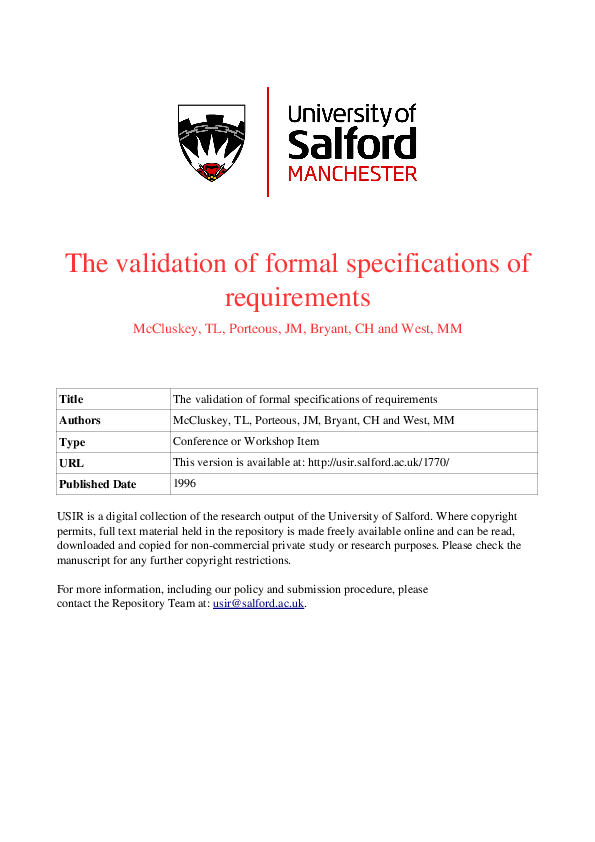 University of
Salford
MANCHESTER

The validation of formal specifications of requirements

McCluskey, TL, Porteous, JM, Bryant, CH and West, MM

| Title | The validation of formal specifications of requirements |
|---|---|
| Authors | McCluskey, TL, Porteous, JM, Bryant, CH and West, MM |
| Type | Conference or Workshop Item |
| URL | This version is available at: http://usir.salford.ac.uk/1770/ |
| Published Date | 1996 |

USIR is a digital collection of the research output of the University of Salford. Where copyright permits, full text material held in the repository is made freely available online and can be read, downloaded and copied for non-commercial private study or research purposes. Please check the manuscript for any further copyright restrictions.

For more information, including our policy and submission procedure, please contact the Repository Team at: usir@salford.ac.uk.